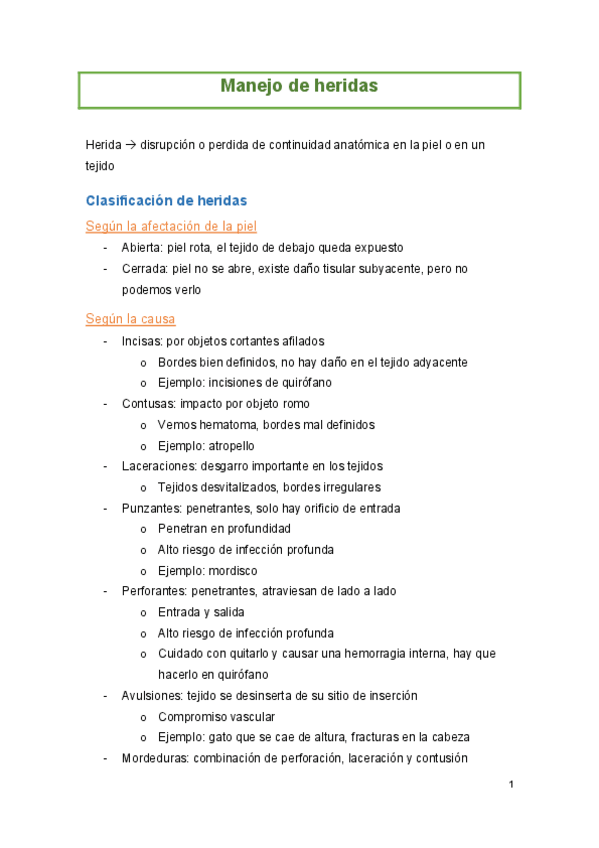 Manejo de heridas

Herida → disrupción o perdida de continuidad anatómica en la piel o en un tejido

Clasificación de heridas

Según la afectación de la piel

- Abierta: piel rota, el tejido de debajo queda expuesto
- Cerrada: piel no se abre, existe daño tisular subyacente, pero no podemos verlo

Según la causa

- Incisas: por objetos cortantes afilados
  o Bordes bien definidos, no hay daño en el tejido adyacente
  o Ejemplo: incisiones de quirófano
- Contusas: impacto por objeto romo
  o Vemos hematoma, bordes mal definidos
  o Ejemplo: atropello
- Laceraciones: desgarro importante en los tejidos
  o Tejidos desvitalizados, bordes irregulares
- Punzantes: penetrantes, solo hay orificio de entrada
  o Penetran en profundidad
  o Alto riesgo de infección profunda
  o Ejemplo: mordisco
- Perforantes: penetrantes, atraviesan de lado a lado
  o Entrada y salida
  o Alto riesgo de infección profunda
  o Cuidado con quitarlo y causar una hemorragia interna, hay que hacerlo en quirófano
- Avulsiones: tejido se desinserta de su sitio de inserción
  o Compromiso vascular
  o Ejemplo: gato que se cae de altura, fracturas en la cabeza
- Mordeduras: combinación de perforación, laceración y contusión

1